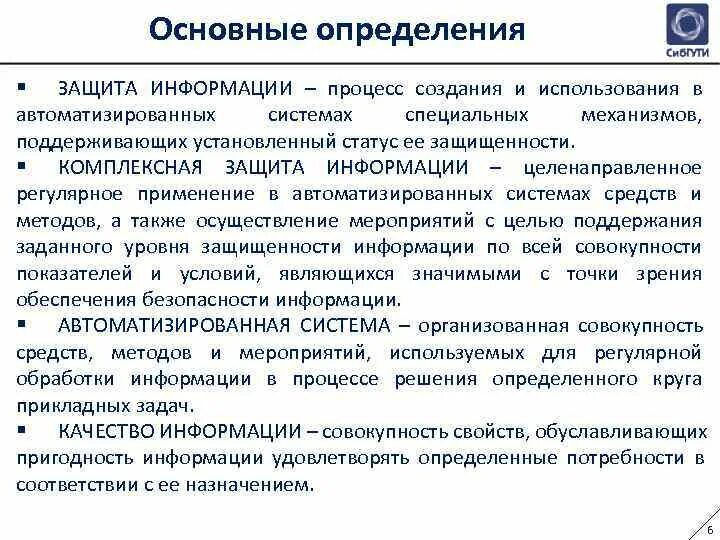 Основные определения

СибГУТИ

▪ ЗАЩИТА ИНФОРМАЦИИ – процесс создания и использования в автоматизированных системах специальных механизмов, поддерживающих установленный статус ее защищенности.

▪ КОМПЛЕКСНАЯ ЗАЩИТА ИНФОРМАЦИИ – целенаправленное регулярное применение в автоматизированных системах средств и методов, а также осуществление мероприятий с целью поддержания заданного уровня защищенности информации по всей совокупности показателей и условий, являющихся значимыми с точки зрения обеспечения безопасности информации.

▪ АВТОМАТИЗИРОВАННАЯ СИСТЕМА – организованная совокупность средств, методов и мероприятий, используемых для регулярной обработки информации в процессе решения определенного круга прикладных задач.

▪ КАЧЕСТВО ИНФОРМАЦИИ – совокупность свойств, обуславливающих пригодность информации удовлетворять определенные потребности в соответствии с ее назначением.

6